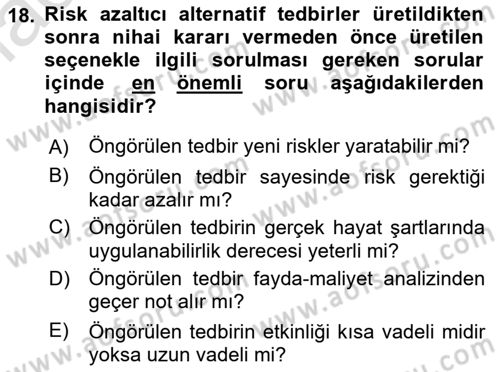 18. Risk azaltıcı alternatif tedbirler üretildikten sonra nihai kararı vermeden önce üretilen seçenekle ilgili sorulması gereken sorular içinde en önemli soru aşağıdakilerden hangisidir?

A) Öngörülen tedbir yeni riskler yaratabilir mi?
B) Öngörülen tedbir sayesinde risk gerektiği kadar azalır mı?
C) Öngörülen tedbirin gerçek hayat şartlarında uygulanabilirlik derecesi yeterli mi?
D) Öngörülen tedbir fayda-maliyet analizinden geçer not alır mı?
E) Öngörülen tedbirin etkinliği kısa vadeli midir yoksa uzun vadeli mi?

www.aofsoru.com